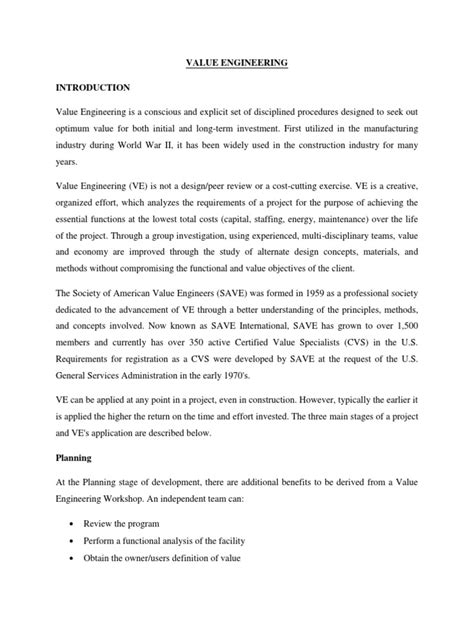 VALUE ENGINEERING

INTRODUCTION

Value Engineering is a conscious and explicit set of disciplined procedures designed to seek out optimum value for both initial and long-term investment. First utilized in the manufacturing industry during World War II, it has been widely used in the construction industry for many years.

Value Engineering (VE) is not a design/peer review or a cost-cutting exercise. VE is a creative, organized effort, which analyzes the requirements of a project for the purpose of achieving the essential functions at the lowest total costs (capital, staffing, energy, maintenance) over the life of the project. Through a group investigation, using experienced, multi-disciplinary teams, value and economy are improved through the study of alternate design concepts, materials, and methods without compromising the functional and value objectives of the client.

The Society of American Value Engineers (SAVE) was formed in 1959 as a professional society dedicated to the advancement of VE through a better understanding of the principles, methods, and concepts involved. Now known as SAVE International, SAVE has grown to over 1,500 members and currently has over 350 active Certified Value Specialists (CVS) in the U.S. Requirements for registration as a CVS were developed by SAVE at the request of the U.S. General Services Administration in the early 1970's.

VE can be applied at any point in a project, even in construction. However, typically the earlier it is applied the higher the return on the time and effort invested. The three main stages of a project and VE's application are described below.

Planning

At the Planning stage of development, there are additional benefits to be derived from a Value Engineering Workshop. An independent team can:

• Review the program
• Perform a functional analysis of the facility
• Obtain the owner/users definition of value